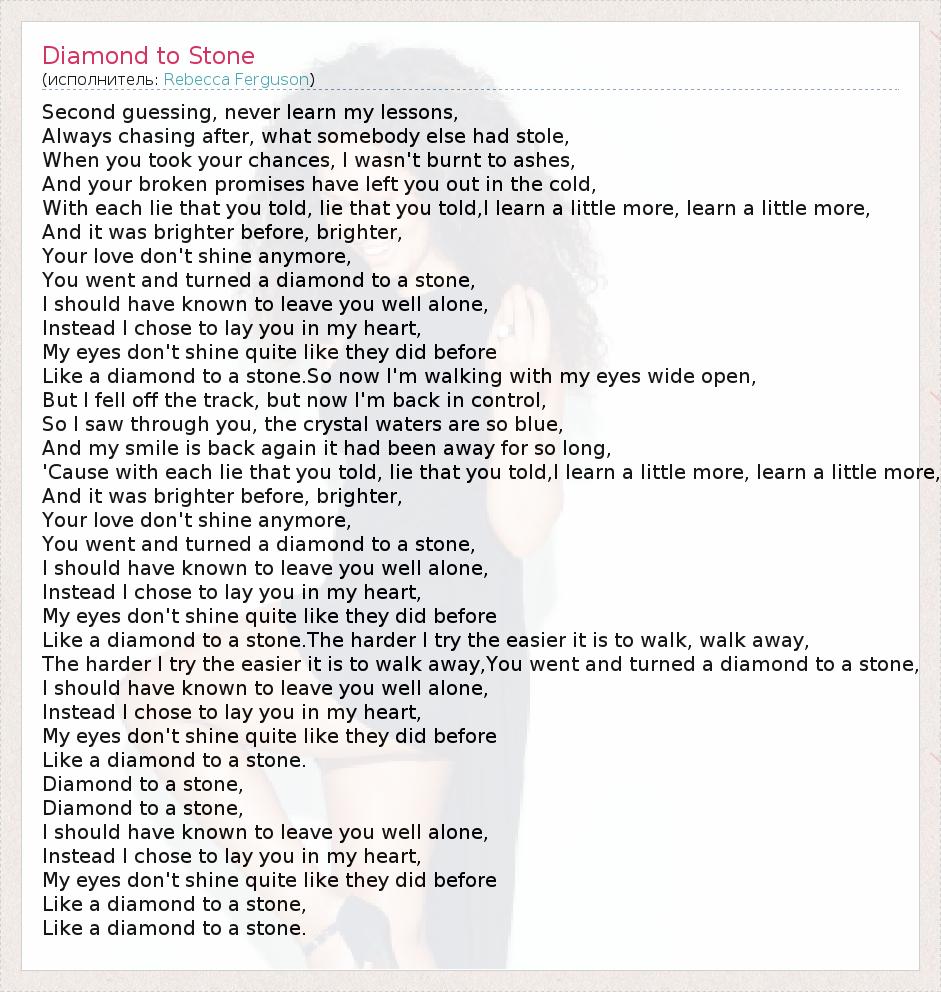 Diamond to Stone
(исполнитель: Rebecca Ferguson)

Second guessing, never learn my lessons,
Always chasing after, what somebody else had stole,
When you took your chances, I wasn't burnt to ashes,
And your broken promises have left you out in the cold,
With each lie that you told, lie that you told,I learn a little more, learn a little more,
And it was brighter before, brighter,
Your love don't shine anymore,
You went and turned a diamond to a stone,
I should have known to leave you well alone,
Instead I chose to lay you in my heart,
My eyes don't shine quite like they did before
Like a diamond to a stone.So now I'm walking with my eyes wide open,
But I fell off the track, but now I'm back in control,
So I saw through you, the crystal waters are so blue,
And my smile is back again it had been away for so long,
'Cause with each lie that you told, lie that you told,I learn a little more, learn a little more,
And it was brighter before, brighter,
Your love don't shine anymore,
You went and turned a diamond to a stone,
I should have known to leave you well alone,
Instead I chose to lay you in my heart,
My eyes don't shine quite like they did before
Like a diamond to a stone.The harder I try the easier it is to walk, walk away,
The harder I try the easier it is to walk away,You went and turned a diamond to a stone,
I should have known to leave you well alone,
Instead I chose to lay you in my heart,
My eyes don't shine quite like they did before
Like a diamond to a stone.
Diamond to a stone,
Diamond to a stone,
I should have known to leave you well alone,
Instead I chose to lay you in my heart,
My eyes don't shine quite like they did before
Like a diamond to a stone,
Like a diamond to a stone.